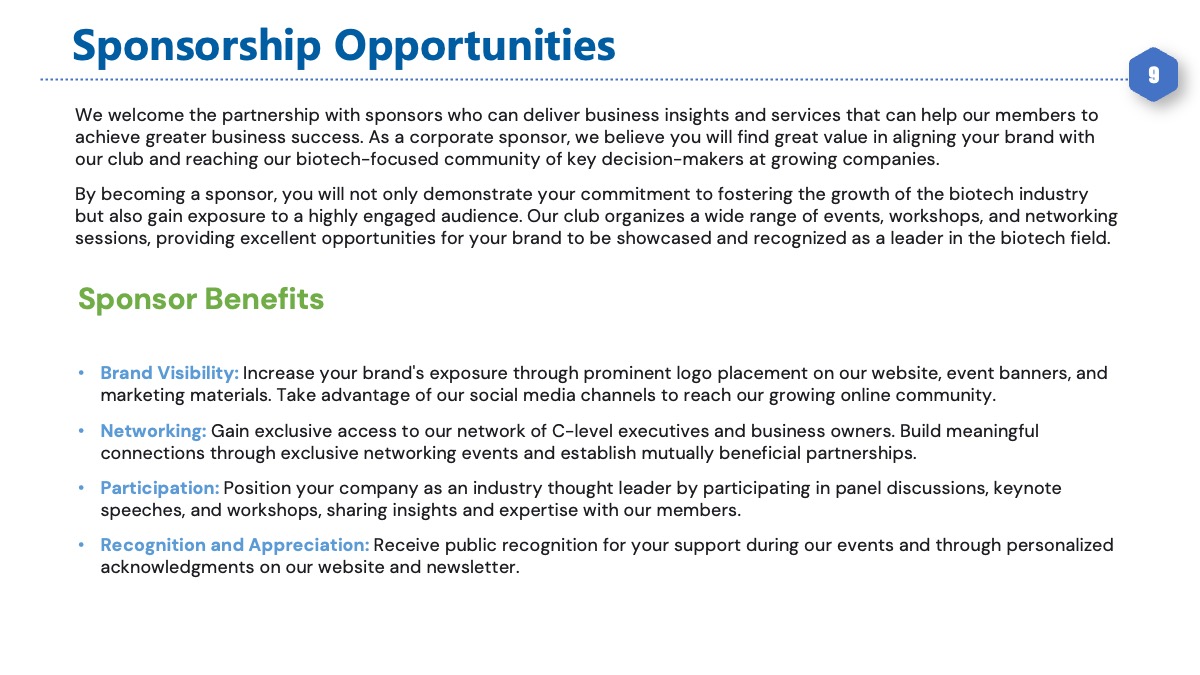 Sponsorship Opportunities

9

We welcome the partnership with sponsors who can deliver business insights and services that can help our members to achieve greater business success. As a corporate sponsor, we believe you will find great value in aligning your brand with our club and reaching our biotech-focused community of key decision-makers at growing companies.

By becoming a sponsor, you will not only demonstrate your commitment to fostering the growth of the biotech industry but also gain exposure to a highly engaged audience. Our club organizes a wide range of events, workshops, and networking sessions, providing excellent opportunities for your brand to be showcased and recognized as a leader in the biotech field.

Sponsor Benefits

• Brand Visibility: Increase your brand's exposure through prominent logo placement on our website, event banners, and marketing materials. Take advantage of our social media channels to reach our growing online community.

• Networking: Gain exclusive access to our network of C-level executives and business owners. Build meaningful connections through exclusive networking events and establish mutually beneficial partnerships.

• Participation: Position your company as an industry thought leader by participating in panel discussions, keynote speeches, and workshops, sharing insights and expertise with our members.

• Recognition and Appreciation: Receive public recognition for your support during our events and through personalized acknowledgments on our website and newsletter.